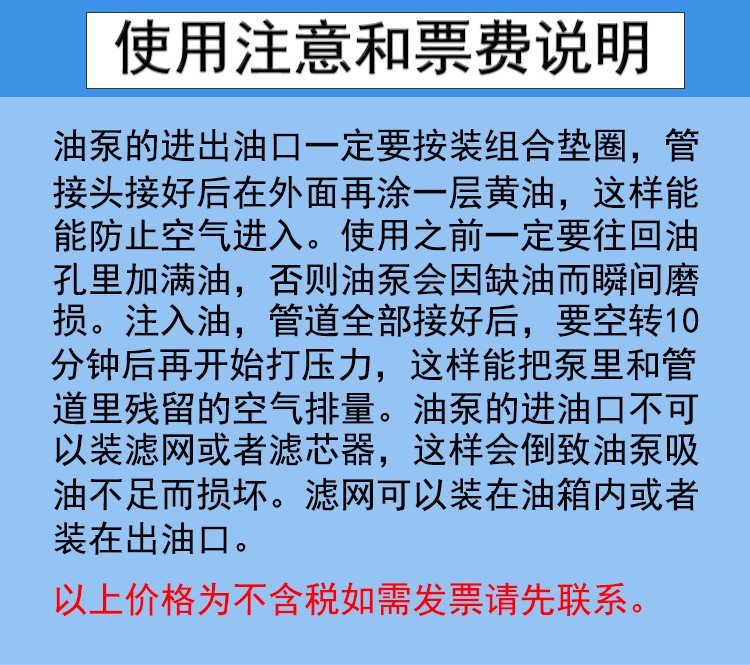 使用注意和票费说明

油泵的进出油口一定要按装组合垫圈，管接头接好后在外面再涂一层黄油，这样能能防止空气进入。使用之前一定要往回油孔里加满油，否则油泵会因缺油而瞬间磨损。注入油，管道全部接好后，要空转10分钟后再开始打压力，这样能把泵里和管道里残留的空气排量。油泵的进油口不可以装滤网或者滤芯器，这样会倒致油泵吸油不足而损坏。滤网可以装在油箱内或者装在出油口。

以上价格为不含税如需发票请先联系。